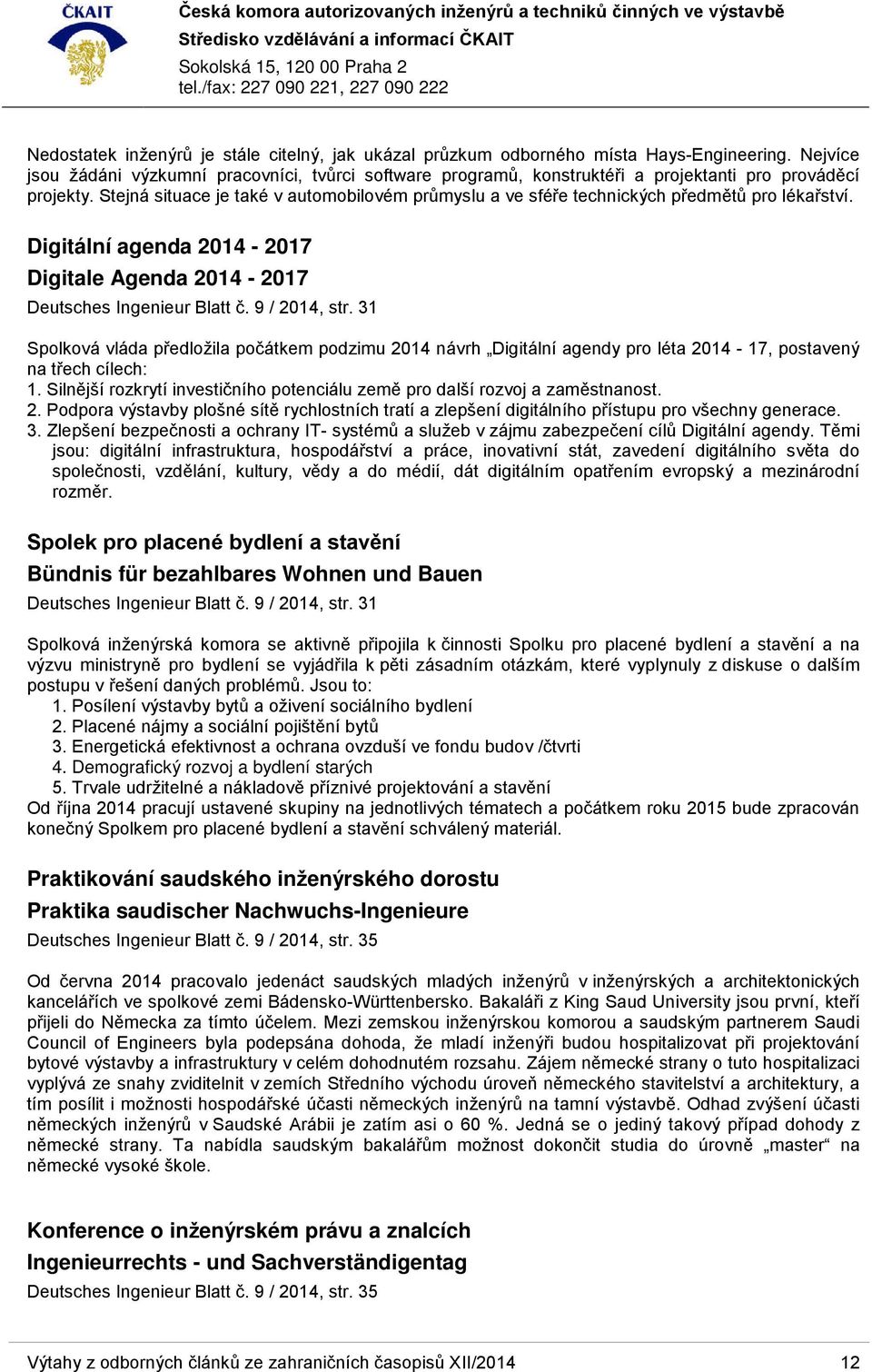 ČKAIT

Česká komora autorizovaných inženýrů a techniků činných ve výstavbě
Středisko vzdělávání a informací ČKAIT
Sokolská 15, 120 00 Praha 2
tel./fax: 227 090 221, 227 090 222

Nedostatek inženýrů je stále citelný, jak ukázal průzkum odborného místa Hays-Engineering. Nejvíce jsou žádáni výzkumní pracovníci, tvůrci software programů, konstruktéři a projektanti pro prováděcí projekty. Stejná situace je také v automobilovém průmyslu a ve sféře technických předmětů pro lékařství.

Digitální agenda 2014 - 2017
Digitale Agenda 2014 - 2017
Deutsches Ingenieur Blatt č. 9 / 2014, str. 31

Spolková vláda předložila počátkem podzimu 2014 návrh „Digitální agendy pro léta 2014 - 17, postavený na třech cílech:
1. Silnější rozkrytí investičního potenciálu země pro další rozvoj a zaměstnanost.
2. Podpora výstavby plošné sítě rychlostních tratí a zlepšení digitálního přístupu pro všechny generace.
3. Zlepšení bezpečnosti a ochrany IT- systémů a služeb v zájmu zabezpečení cílů Digitální agendy. Těmi jsou: digitální infrastruktura, hospodářství a práce, inovativní stát, zavedení digitálního světa do společnosti, vzdělání, kultury, vědy a do médií, dát digitálním opatřením evropský a mezinárodní rozměr.

Spolek pro placené bydlení a stavění
Bündnis für bezahlbares Wohnen und Bauen
Deutsches Ingenieur Blatt č. 9 / 2014, str. 31

Spolková inženýrská komora se aktivně připojila k činnosti Spolku pro placené bydlení a stavění a na výzvu ministryně pro bydlení se vyjádřila k pěti zásadním otázkám, které vyplynuly z diskuse o dalším postupu v řešení daných problémů. Jsou to:
1. Posílení výstavby bytů a oživení sociálního bydlení
2. Placené nájmy a sociální pojištění bytů
3. Energetická efektivnost a ochrana ovzduší ve fondu budov /čtvrti
4. Demografický rozvoj a bydlení starých
5. Trvale udržitelné a nákladově příznivé projektování a stavění
Od října 2014 pracují ustavené skupiny na jednotlivých tématech a počátkem roku 2015 bude zpracován konečný Spolkem pro placené bydlení a stavění schválený materiál.

Praktikování saudského inženýrského dorostu
Praktika saudischer Nachwuchs-Ingenieure
Deutsches Ingenieur Blatt č. 9 / 2014, str. 35

Od června 2014 pracovalo jedenáct saudských mladých inženýrů v inženýrských a architektonických kancelářích ve spolkové zemi Bádensko-Württenbersko. Bakaláři z King Saud University jsou první, kteří přijeli do Německa za tímto účelem. Mezi zemskou inženýrskou komorou a saudským partnerem Saudi Council of Engineers byla podepsána dohoda, že mladí inženýři budou hospitalizovat při projektování bytové výstavby a infrastruktury v celém dohodnutém rozsahu. Zájem německé strany o tuto hospitalizaci vyplývá ze snahy zviditelnit v zemích Středního východu úroveň německého stavitelství a architektury, a tím posílit i možnosti hospodářské účasti německých inženýrů na tamní výstavbě. Odhad zvýšení účasti německých inženýrů v Saudské Arábii je zatím asi o 60 %. Jedná se o jediný takový případ dohody z německé strany. Ta nabídla saudským bakalářům možnost dokončit studia do úrovně „master“ na německé vysoké škole.

Konference o inženýrském právu a znalcích
Ingenieurrechts - und Sachverständigentag
Deutsches Ingenieur Blatt č. 9 / 2014, str. 35

Výtahy z odborných článků ze zahraničních časopisů XII/2014 12